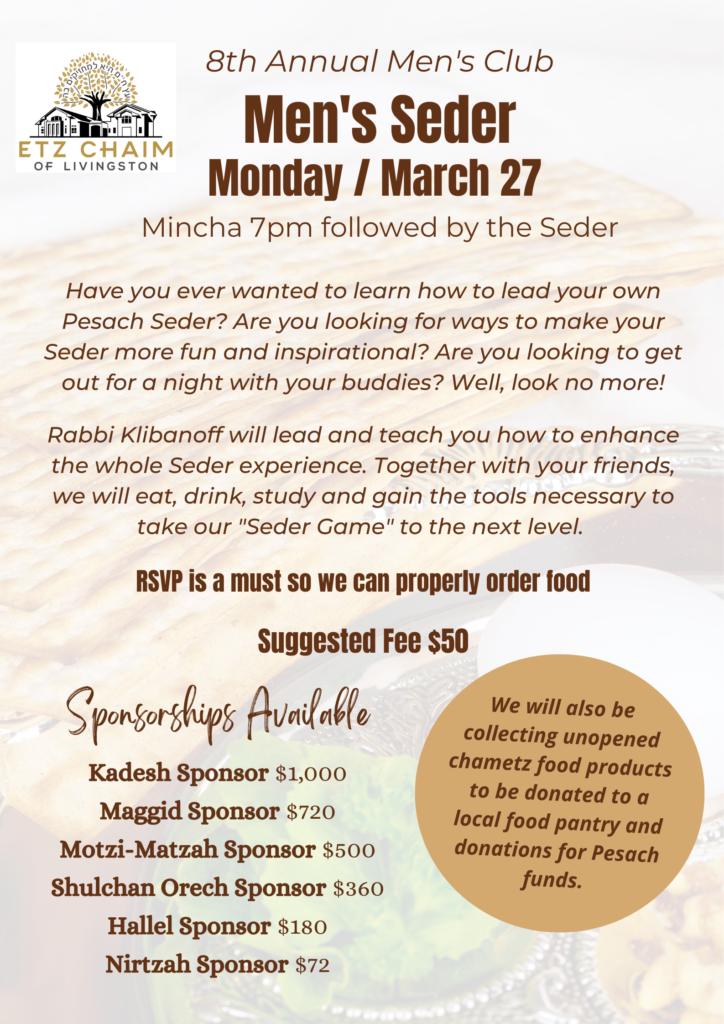 ETZ CHAIM
OF LIVINGSTON

8th Annual Men's Club
Men's Seder
Monday / March 27
Mincha 7pm followed by the Seder

Have you ever wanted to learn how to lead your own Pesach Seder? Are you looking for ways to make your Seder more fun and inspirational? Are you looking to get out for a night with your buddies? Well, look no more!

Rabbi Klibanoff will lead and teach you how to enhance the whole Seder experience. Together with your friends, we will eat, drink, study and gain the tools necessary to take our "Seder Game" to the next level.

RSVP is a must so we can properly order food

Suggested Fee $50

Sponsorships Available
Kadesh Sponsor $1,000
Maggid Sponsor $720
Motzi-Matzah Sponsor $500
Shulchan Orech Sponsor $360
Hallel Sponsor $180
Nirtzah Sponsor $72

We will also be collecting unopened chametz food products to be donated to a local food pantry and donations for Pesach funds.